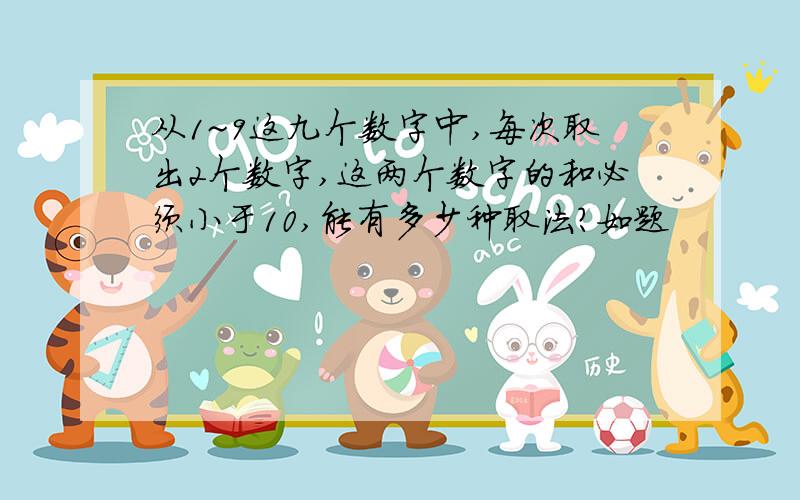 从1~9这九个数字中,每次取出2个数字,这两个数字的和必须小于10,能有多少种取法?如题

go to school

abc

历史